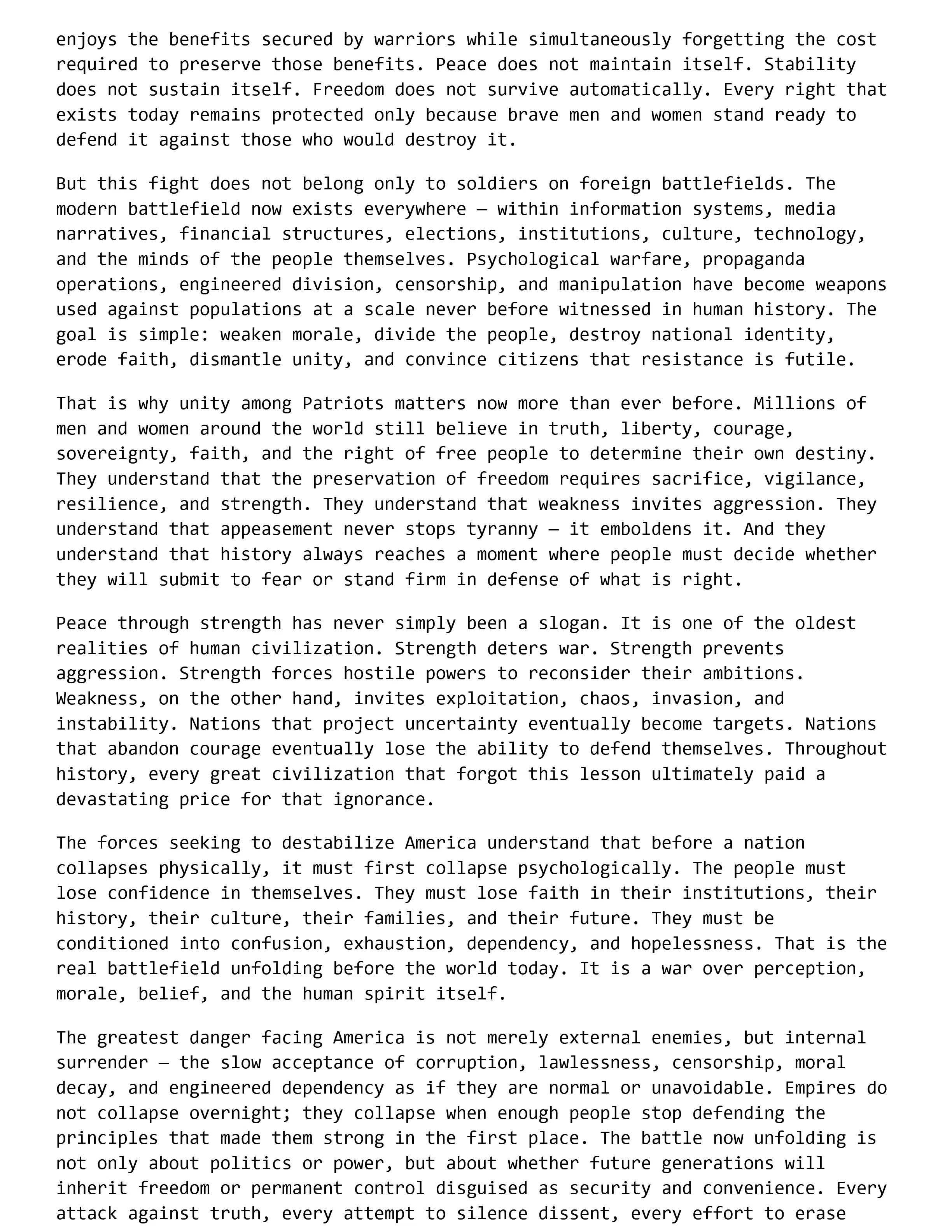 enjoys the benefits secured by warriors while simultaneously forgetting the cost required to preserve those benefits. Peace does not maintain itself. Stability does not sustain itself. Freedom does not survive automatically. Every right that exists today remains protected only because brave men and women stand ready to defend it against those who would destroy it.

But this fight does not belong only to soldiers on foreign battlefields. The modern battlefield now exists everywhere — within information systems, media narratives, financial structures, elections, institutions, culture, technology, and the minds of the people themselves. Psychological warfare, propaganda operations, engineered division, censorship, and manipulation have become weapons used against populations at a scale never before witnessed in human history. The goal is simple: weaken morale, divide the people, destroy national identity, erode faith, dismantle unity, and convince citizens that resistance is futile.

That is why unity among Patriots matters now more than ever before. Millions of men and women around the world still believe in truth, liberty, courage, sovereignty, faith, and the right of free people to determine their own destiny. They understand that the preservation of freedom requires sacrifice, vigilance, resilience, and strength. They understand that weakness invites aggression. They understand that appeasement never stops tyranny — it emboldens it. And they understand that history always reaches a moment where people must decide whether they will submit to fear or stand firm in defense of what is right.

Peace through strength has never simply been a slogan. It is one of the oldest realities of human civilization. Strength deters war. Strength prevents aggression. Strength forces hostile powers to reconsider their ambitions. Weakness, on the other hand, invites exploitation, chaos, invasion, and instability. Nations that project uncertainty eventually become targets. Nations that abandon courage eventually lose the ability to defend themselves. Throughout history, every great civilization that forgot this lesson ultimately paid a devastating price for that ignorance.

The forces seeking to destabilize America understand that before a nation collapses physically, it must first collapse psychologically. The people must lose confidence in themselves. They must lose faith in their institutions, their history, their culture, their families, and their future. They must be conditioned into confusion, exhaustion, dependency, and hopelessness. That is the real battlefield unfolding before the world today. It is a war over perception, morale, belief, and the human spirit itself.

The greatest danger facing America is not merely external enemies, but internal surrender — the slow acceptance of corruption, lawlessness, censorship, moral decay, and engineered dependency as if they are normal or unavoidable. Empires do not collapse overnight; they collapse when enough people stop defending the principles that made them strong in the first place. The battle now unfolding is not only about politics or power, but about whether future generations will inherit freedom or permanent control disguised as security and convenience. Every attack against truth, every attempt to silence dissent, every effort to erase